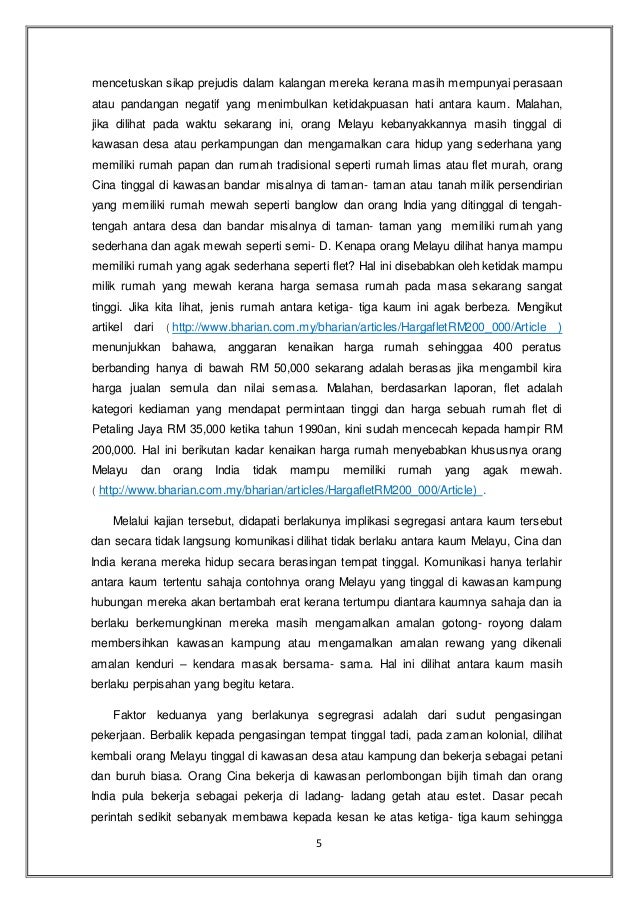 mencetuskan sikap prejudis dalam kalangan mereka kerana masih mempunyai perasaan atau pandangan negatif yang menimbulkan ketidakpuasan hati antara kaum. Malahan, jika dilihat pada waktu sekarang ini, orang Melayu kebanyakkannya masih tinggal di kawasan desa atau perkampungan dan mengamalkan cara hidup yang sederhana yang memiliki rumah papan dan rumah tradisional seperti rumah limas atau flet murah, orang Cina tinggal di kawasan bandar misalnya di taman- taman atau tanah milik persendirian yang memiliki rumah mewah seperti banglow dan orang India yang ditinggal di tengah-tengah antara desa dan bandar misalnya di taman- taman yang memiliki rumah yang sederhana dan agak mewah seperti semi- D. Kenapa orang Melayu dilihat hanya mampu memiliki rumah yang agak sederhana seperti flet? Hal ini disebabkan oleh ketidak mampu milik rumah yang mewah kerana harga semasa rumah pada masa sekarang sangat tinggi. Jika kita lihat, jenis rumah antara ketiga- tiga kaum ini agak berbeza. Mengikut artikel dari ( http://www.bharian.com.my/bharian/articles/HargafletRM200_000/Article ) menunjukkan bahawa, anggaran kenaikan harga rumah sehinggaa 400 peratus berbanding hanya di bawah RM 50,000 sekarang adalah berasas jika mengambil kira harga jualan semula dan nilai semasa. Malahan, berdasarkan laporan, flet adalah kategori kediaman yang mendapat permintaan tinggi dan harga sebuah rumah flet di Petaling Jaya RM 35,000 ketika tahun 1990an, kini sudah mencecah kepada hampir RM 200,000. Hal ini berikutan kadar kenaikan harga rumah menyebabkan khususnya orang Melayu dan orang India tidak mampu memiliki rumah yang agak mewah. ( http://www.bharian.com.my/bharian/articles/HargafletRM200_000/Article) .

Melalui kajian tersebut, didapati berlakunya implikasi segregasi antara kaum tersebut dan secara tidak langsung komunikasi dilihat tidak berlaku antara kaum Melayu, Cina dan India kerana mereka hidup secara berasingan tempat tinggal. Komunikasi hanya terlahir antara kaum tertentu sahaja contohnya orang Melayu yang tinggal di kawasan kampung hubungan mereka akan bertambah erat kerana tertumpu diantara kaumnya sahaja dan ia berlaku berkemungkinan mereka masih mengamalkan amalan gotong- royong dalam membersihkan kawasan kampung atau mengamalkan amalan rewang yang dikenali amalan kenduri – kendara masak bersama- sama. Hal ini dilihat antara kaum masih berlaku perpisahan yang begitu ketara.

Faktor keduanya yang berlakunya segregrasi adalah dari sudut pengasingan pekerjaan. Berbalik kepada pengasingan tempat tinggal tadi, pada zaman kolonial, dilihat kembali orang Melayu tinggal di kawasan desa atau kampung dan bekerja sebagai petani dan buruh biasa. Orang Cina bekerja di kawasan perlombongan bijih timah dan orang India pula bekerja sebagai pekerja di ladang- ladang getah atau estet. Dasar pecah perintah sedikit sebanyak membawa kepada kesan ke atas ketiga- tiga kaum sehingga

5